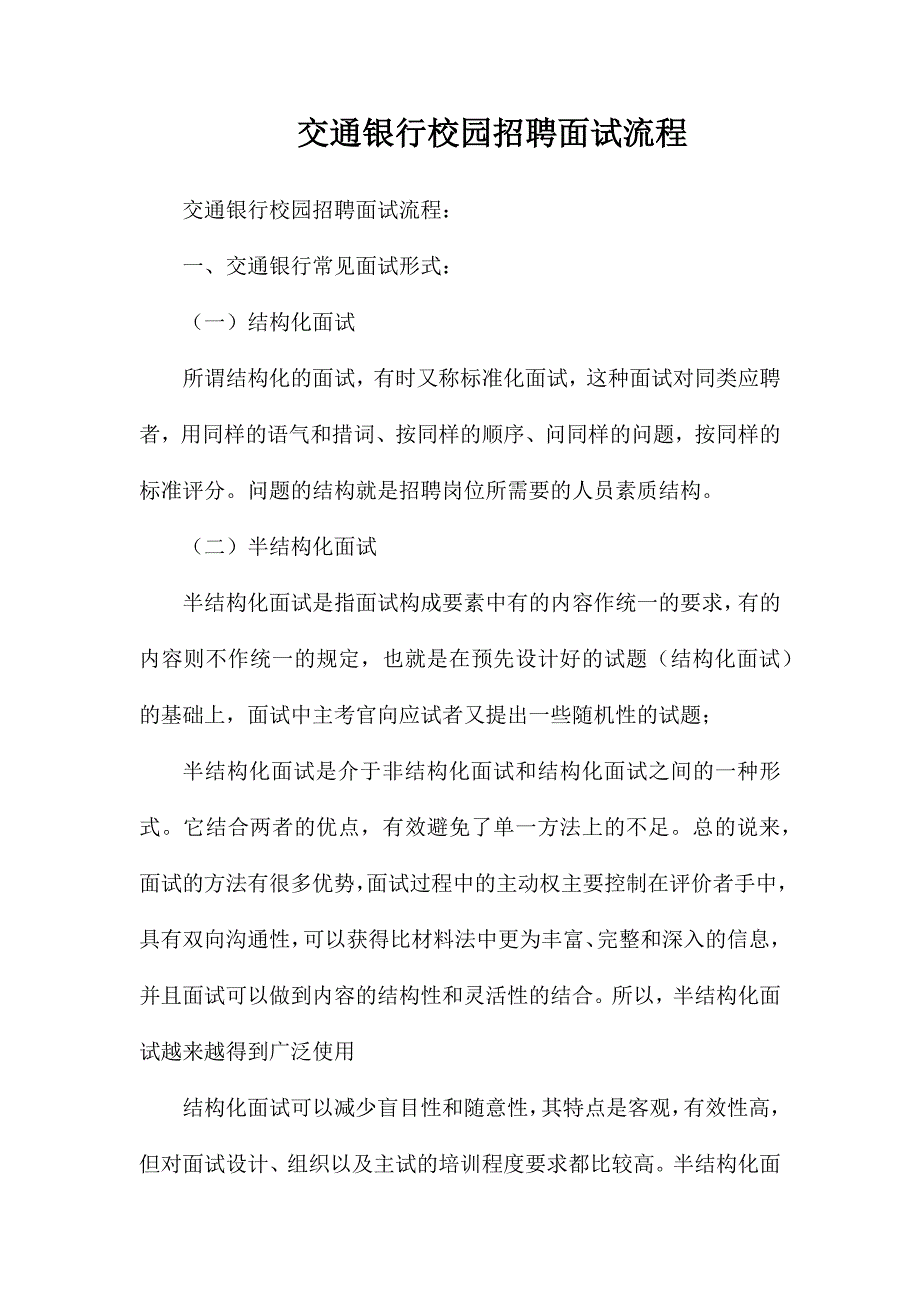 交通银行校园招聘面试流程

交通银行校园招聘面试流程：

一、交通银行常见面试形式：

（一）结构化面试

所谓结构化的面试，有时又称标准化面试，这种面试对同类应聘者，用同样的语气和措词、按同样的顺序、问同样的问题，按同样的标准评分。问题的结构就是招聘岗位所需要的人员素质结构。

（二）半结构化面试

半结构化面试是指面试构成要素中有的内容作统一的要求，有的内容则不作统一的规定，也就是在预先设计好的试题（结构化面试）的基础上，面试中主考官向应试者又提出一些随机性的试题；

半结构化面试是介于非结构化面试和结构化面试之间的一种形式。它结合两者的优点，有效避免了单一方法上的不足。总的说来，面试的方法有很多优势，面试过程中的主动权主要控制在评价者手中，具有双向沟通性，可以获得比材料法中更为丰富、完整和深入的信息，并且面试可以做到内容的结构性和灵活性的结合。所以，半结构化面试越来越得到广泛使用

结构化面试可以减少盲目性和随意性，其特点是客观，有效性高，但对面试设计、组织以及主试的培训程度要求都比较高。半结构化面